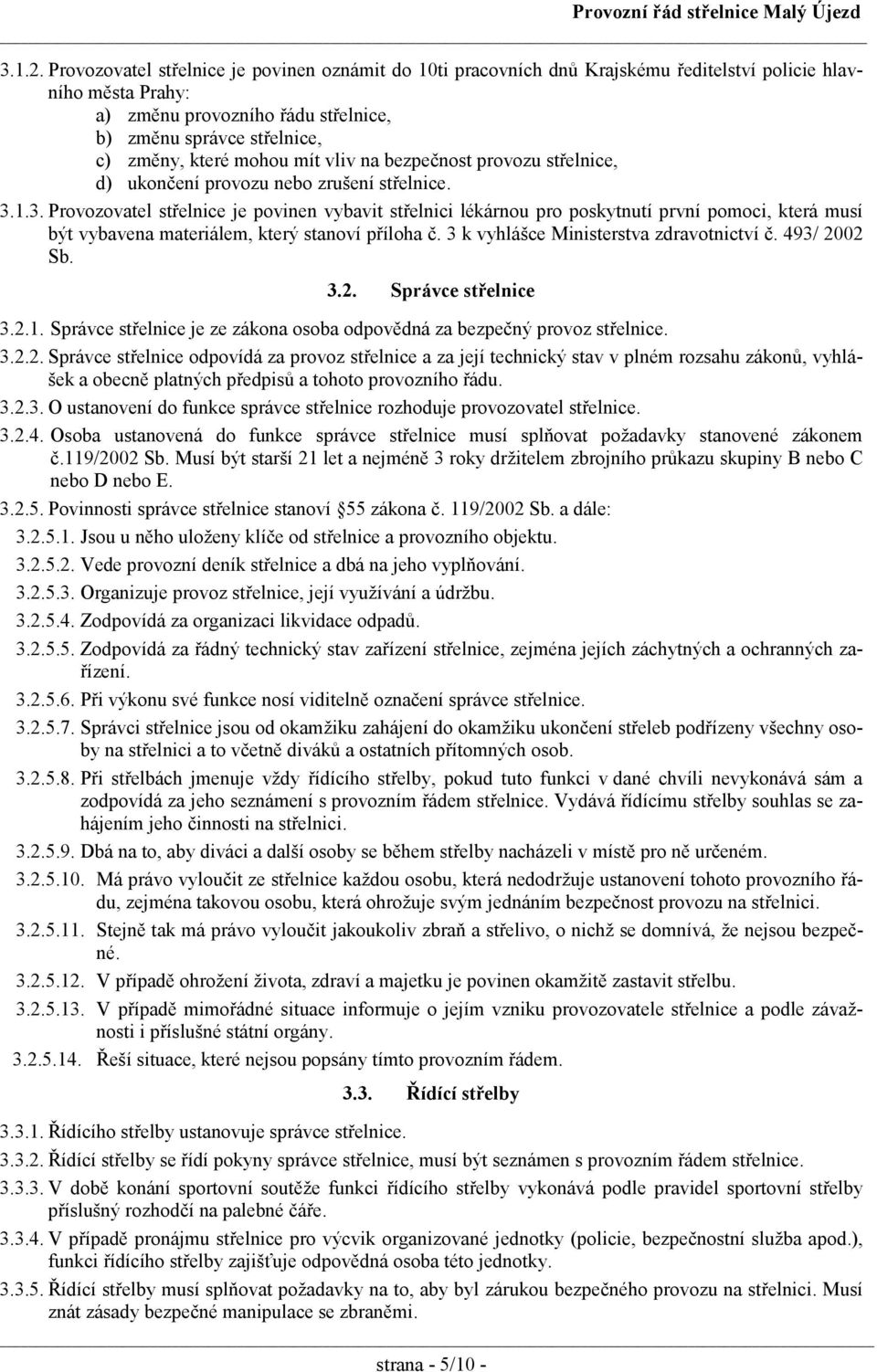 Provozní řád střelnice Malý Újezd

3.1.2. Provozovatel střelnice je povinen oznámit do 10ti pracovních dnů Krajskému ředitelství policie hlavního města Prahy:
a) změnu provozního řádu střelnice,
b) změnu správce střelnice,
c) změny, které mohou mít vliv na bezpečnost provozu střelnice,
d) ukončení provozu nebo zrušení střelnice.

3.1.3. Provozovatel střelnice je povinen vybavit střelnici lékárnou pro poskytnutí první pomoci, která musí být vybavena materiálem, který stanoví příloha č. 3 k vyhlášce Ministerstva zdravotnictví č. 493/ 2002 Sb.

3.2. Správce střelnice

3.2.1. Správce střelnice je ze zákona osoba odpovědná za bezpečný provoz střelnice.

3.2.2. Správce střelnice odpovídá za provoz střelnice a za její technický stav v plném rozsahu zákonů, vyhlášek a obecně platných předpisů a tohoto provozního řádu.

3.2.3. O ustanovení do funkce správce střelnice rozhoduje provozovatel střelnice.

3.2.4. Osoba ustanovená do funkce správce střelnice musí splňovat požadavky stanovené zákonem č.119/2002 Sb. Musí být starší 21 let a nejméně 3 roky držitelem zbrojního průkazu skupiny B nebo C nebo D nebo E.

3.2.5. Povinnosti správce střelnice stanoví 55 zákona č. 119/2002 Sb. a dále:

3.2.5.1. Jsou u něho uloženy klíče od střelnice a provozního objektu.

3.2.5.2. Vede provozní deník střelnice a dbá na jeho vyplňování.

3.2.5.3. Organizuje provoz střelnice, její využívání a údržbu.

3.2.5.4. Zodpovídá za organizaci likvidace odpadů.

3.2.5.5. Zodpovídá za řádný technický stav zařízení střelnice, zejména jejích záchytných a ochranných zařízení.

3.2.5.6. Při výkonu své funkce nosí viditelně označení správce střelnice.

3.2.5.7. Správci střelnice jsou od okamžiku zahájení do okamžiku ukončení střeleb podřízeny všechny osoby na střelnici a to včetně diváků a ostatních přítomných osob.

3.2.5.8. Při střelbách jmenuje vždy řídícího střelby, pokud tuto funkci v dané chvíli nevykonává sám a zodpovídá za jeho seznámení s provozním řádem střelnice. Vydává řídícímu střelby souhlas se zahájením jeho činnosti na střelnici.

3.2.5.9. Dbá na to, aby diváci a další osoby se během střelby nacházeli v místě pro ně určeném.

3.2.5.10. Má právo vyloučit ze střelnice každou osobu, která nedodržuje ustanovení tohoto provozního řádu, zejména takovou osobu, která ohrožuje svým jednáním bezpečnost provozu na střelnici.

3.2.5.11. Stejně tak má právo vyloučit jakoukoliv zbraň a střelivo, o nichž se domnívá, že nejsou bezpečné.

3.2.5.12. V případě ohrožení života, zdraví a majetku je povinen okamžitě zastavit střelbu.

3.2.5.13. V případě mimořádné situace informuje o jejím vzniku provozovatele střelnice a podle závažnosti i příslušné státní orgány.

3.2.5.14. Řeší situace, které nejsou popsány tímto provozním řádem.

3.3. Řídící střelby

3.3.1. Řídícího střelby ustanovuje správce střelnice.

3.3.2. Řídící střelby se řídí pokyny správce střelnice, musí být seznámen s provozním řádem střelnice.

3.3.3. V době konání sportovní soutěže funkci řídícího střelby vykonává podle pravidel sportovní střelby příslušný rozhodčí na palebné čáře.

3.3.4. V případě pronájmu střelnice pro výcvik organizované jednotky (policie, bezpečnostní služba apod.), funkci řídícího střelby zajišťuje odpovědná osoba této jednotky.

3.3.5. Řídící střelby musí splňovat požadavky na to, aby byl zárukou bezpečného provozu na střelnici. Musí znát zásady bezpečné manipulace se zbraněmi.

strana - 5/10 -